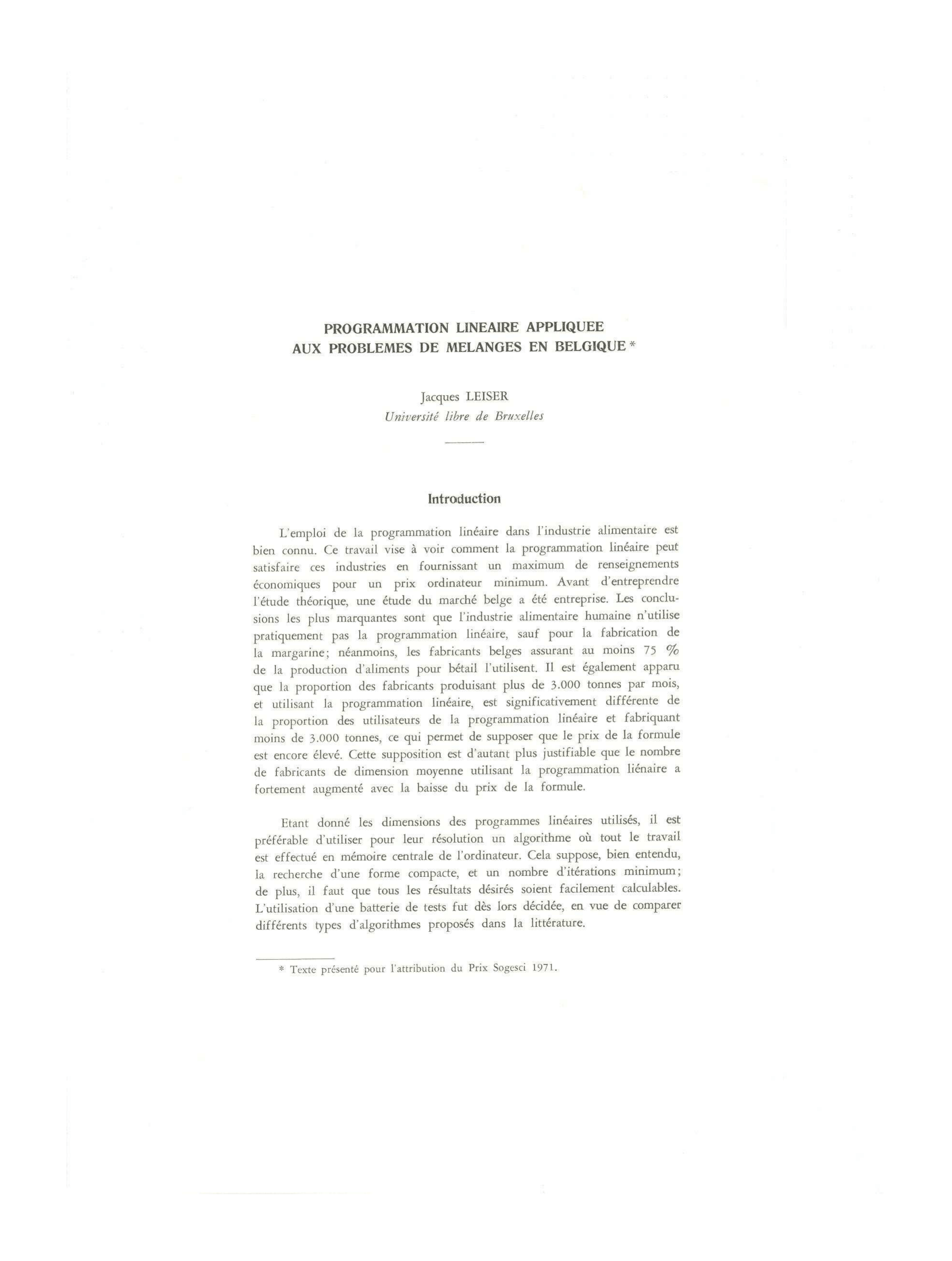 PROGRAMMATION LINEAIRE APPLIQUEE
AUX PROBLEMES DE MELANGES EN BELGIQUE *

Jacques LEISER
Université libre de Bruxelles

Introduction

L'emploi de la programmation linéaire dans l'industrie alimentaire est bien connu. Ce travail vise à voir comment la programmation linéaire peut satisfaire ces industries en fournissant un maximum de renseignements économiques pour un prix ordinateur minimum. Avant d'entreprendre l'étude théorique, une étude du marché belge a été entreprise. Les conclusions les plus marquantes sont que l'industrie alimentaire humaine n'utilise pratiquement pas la programmation linéaire, sauf pour la fabrication de la margarine; néanmoins, les fabricants belges assurant au moins 75 % de la production d'aliments pour bétail l'utilisent. Il est également apparu que la proportion des fabricants produisant plus de 3.000 tonnes par mois, et utilisant la programmation linéaire, est significativement différente de la proportion des utilisateurs de la programmation linéaire et fabriquant moins de 3.000 tonnes, ce qui permet de supposer que le prix de la formule est encore élevé. Cette supposition est d'autant plus justifiable que le nombre de fabricants de dimension moyenne utilisant la programmation liénaire a fortement augmenté avec la baisse du prix de la formule.

Etant donné les dimensions des programmes linéaires utilisés, il est préférable d'utiliser pour leur résolution un algorithme où tout le travail est effectué en mémoire centrale de l'ordinateur. Cela suppose, bien entendu, la recherche d'une forme compacte, et un nombre d'itérations minimum; de plus, il faut que tous les résultats désirés soient facilement calculables. L'utilisation d'une batterie de tests fut dès lors décidée, en vue de comparer différents types d'algorithmes proposés dans la littérature.

* Texte présenté pour l'attribution du Prix Sogesci 1971.